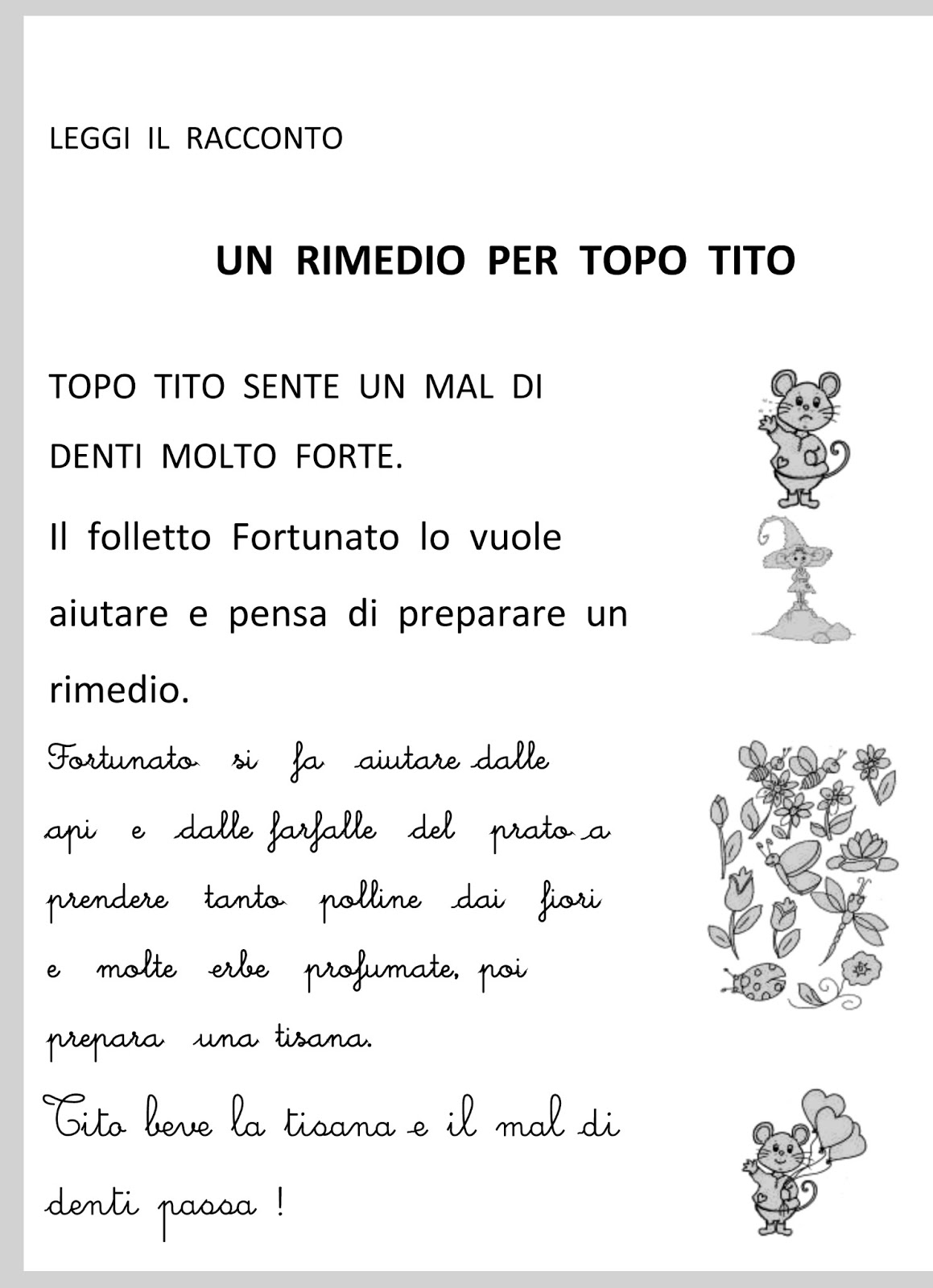 LEGGI IL RACCONTO

UN RIMEDIO PER TOPO TITO

TOPO TITO SENTE UN MAL DI DENTI MOLTO FORTE.

Il folletto Fortunato lo vuole aiutare e pensa di preparare un rimedio.

Fortunato si fa aiutare dalle api e dalle farfalle del prato a prendere tanto polline dai fiori e molte erbe profumate, poi prepara una tisana.

Tito beve la tisana e il mal di denti passa !